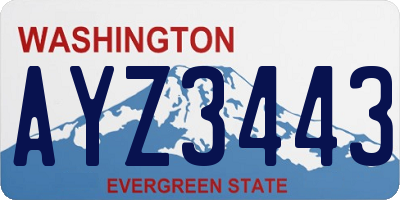 WASHINGTON

AYZ3443

EVERGREEN STATE